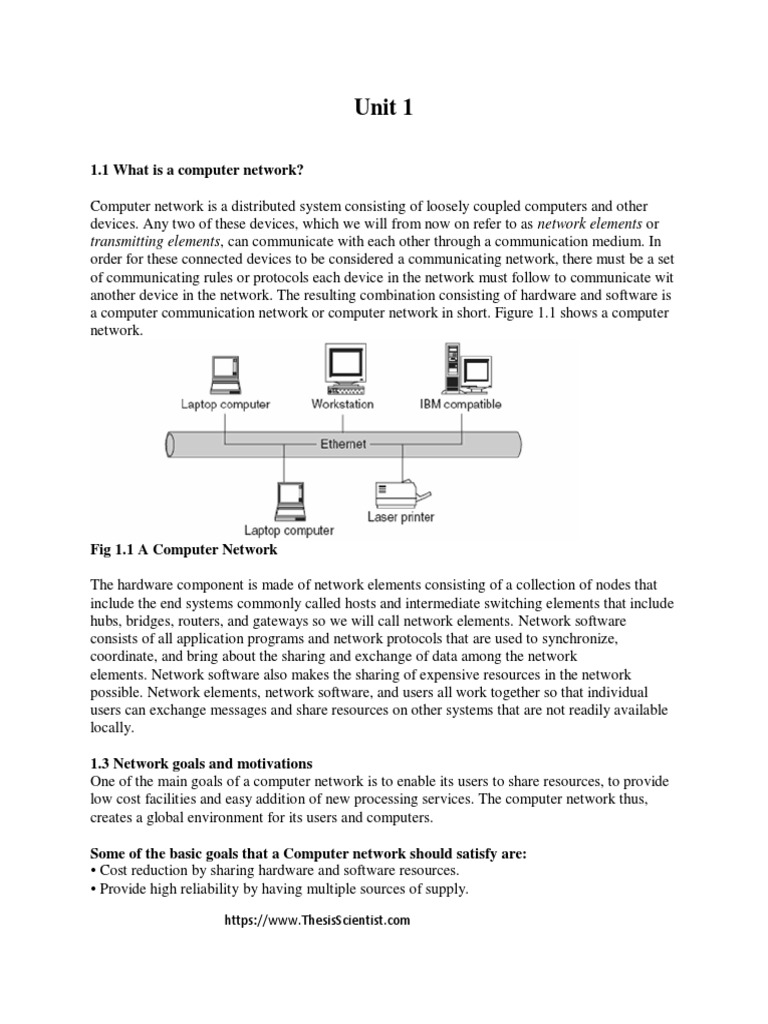 Unit 1

1.1 What is a computer network?

Computer network is a distributed system consisting of loosely coupled computers and other devices. Any two of these devices, which we will from now on refer to as network elements or transmitting elements, can communicate with each other through a communication medium. In order for these connected devices to be considered a communicating network, there must be a set of communicating rules or protocols each device in the network must follow to communicate wit another device in the network. The resulting combination consisting of hardware and software is a computer communication network or computer network in short. Figure 1.1 shows a computer network.

Laptop computer
Workstation
IBM compatible
Ethernet
Laptop computer
Laser printer

Fig 1.1 A Computer Network

The hardware component is made of network elements consisting of a collection of nodes that include the end systems commonly called hosts and intermediate switching elements that include hubs, bridges, routers, and gateways so we will call network elements. Network software consists of all application programs and network protocols that are used to synchronize, coordinate, and bring about the sharing and exchange of data among the network elements. Network software also makes the sharing of expensive resources in the network possible. Network elements, network software, and users all work together so that individual users can exchange messages and share resources on other systems that are not readily available locally.

1.3 Network goals and motivations
One of the main goals of a computer network is to enable its users to share resources, to provide low cost facilities and easy addition of new processing services. The computer network thus, creates a global environment for its users and computers.

Some of the basic goals that a Computer network should satisfy are:
• Cost reduction by sharing hardware and software resources.
• Provide high reliability by having multiple sources of supply.

https://www.ThesisScientist.com